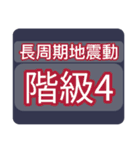 長周期地震動

階級4